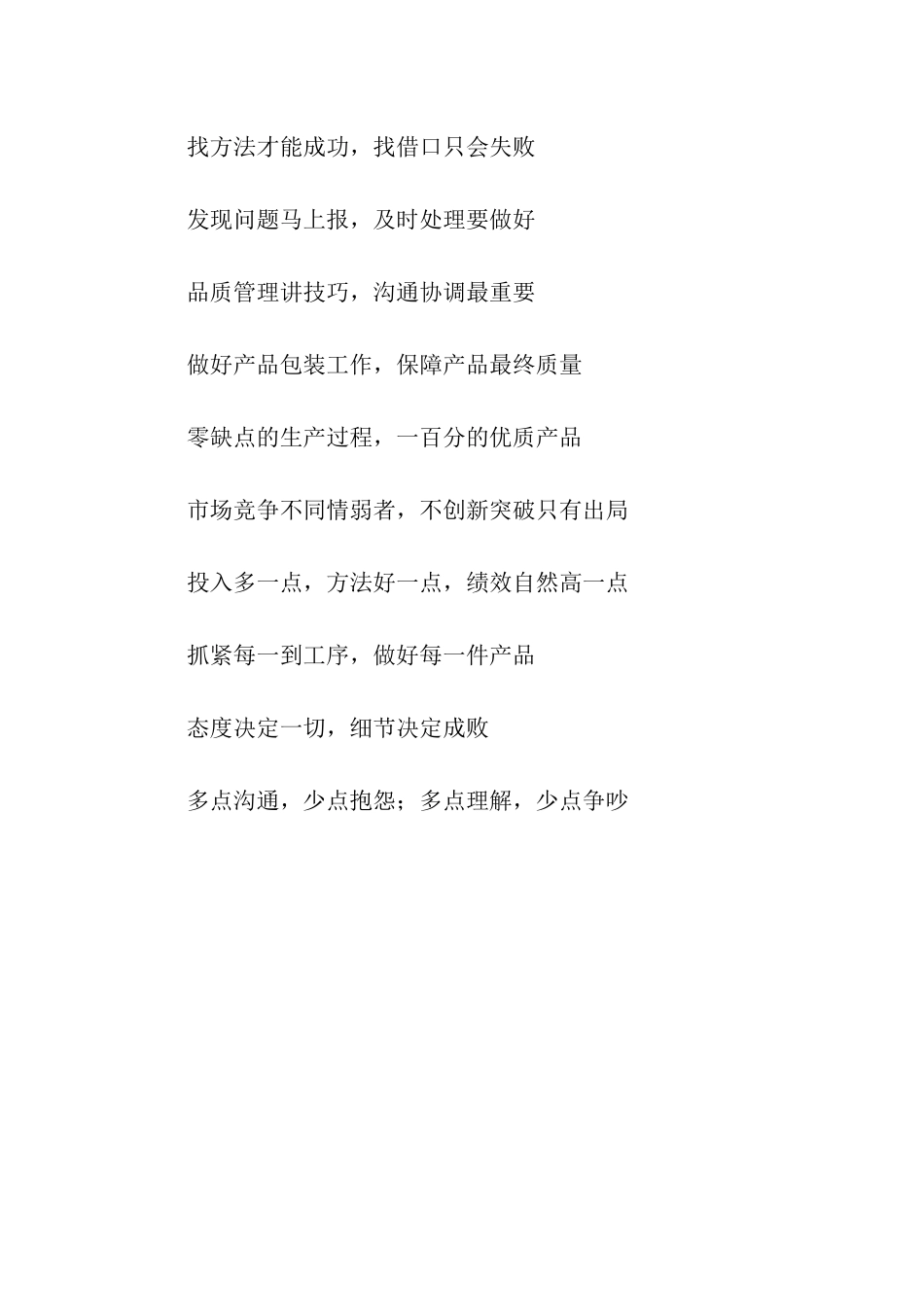 找方法才能成功，找借口只会失败

发现问题马上报，及时处理要做好

品质管理讲技巧，沟通协调最重要

做好产品包装工作，保障产品最终质量

零缺点的生产过程，一百分的优质产品

市场竞争不同情弱者，不创新突破只有出局

投入多一点，方法好一点，绩效自然高一点

抓紧每一到工序，做好每一件产品

态度决定一切，细节决定成败

多点沟通，少点抱怨；多点理解，少点争吵